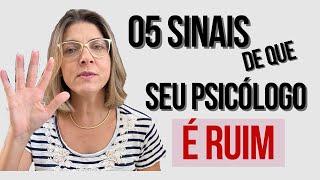 05 SINAIS
DE QUE
SEU PSICÓLOGO
É RUIM